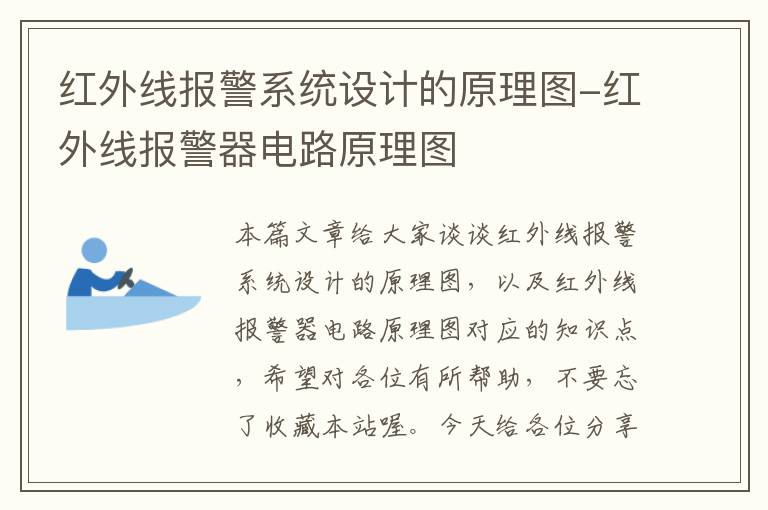 红外线报警系统设计的原理图-红外线报警器电路原理图

本篇文章给大家谈谈红外线报警系统设计的原理图，以及红外线报警器电路原理图对应的知识点，希望对各位有所帮助，不要忘了收藏本站喔。今天给各位分享